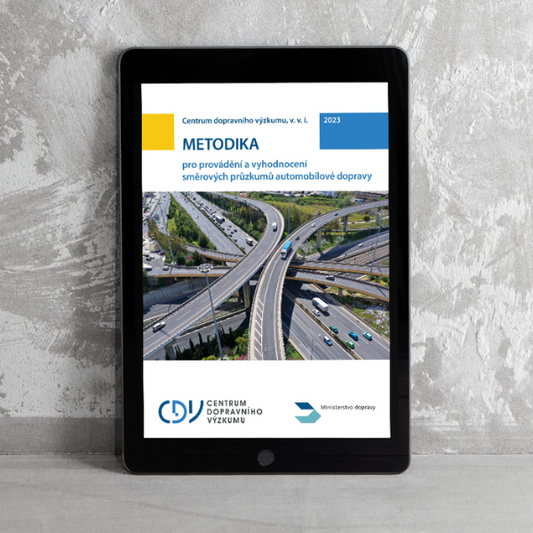 Centrum dopravního výzkumu, v. v. i.

2023

METODIKA

pro provádění a vyhodnocení směrových průzkumů automobilové dopravy

CDV CENTRUM DOPRAVNÍHO VÝZKUMU

Ministerstvo dopravy